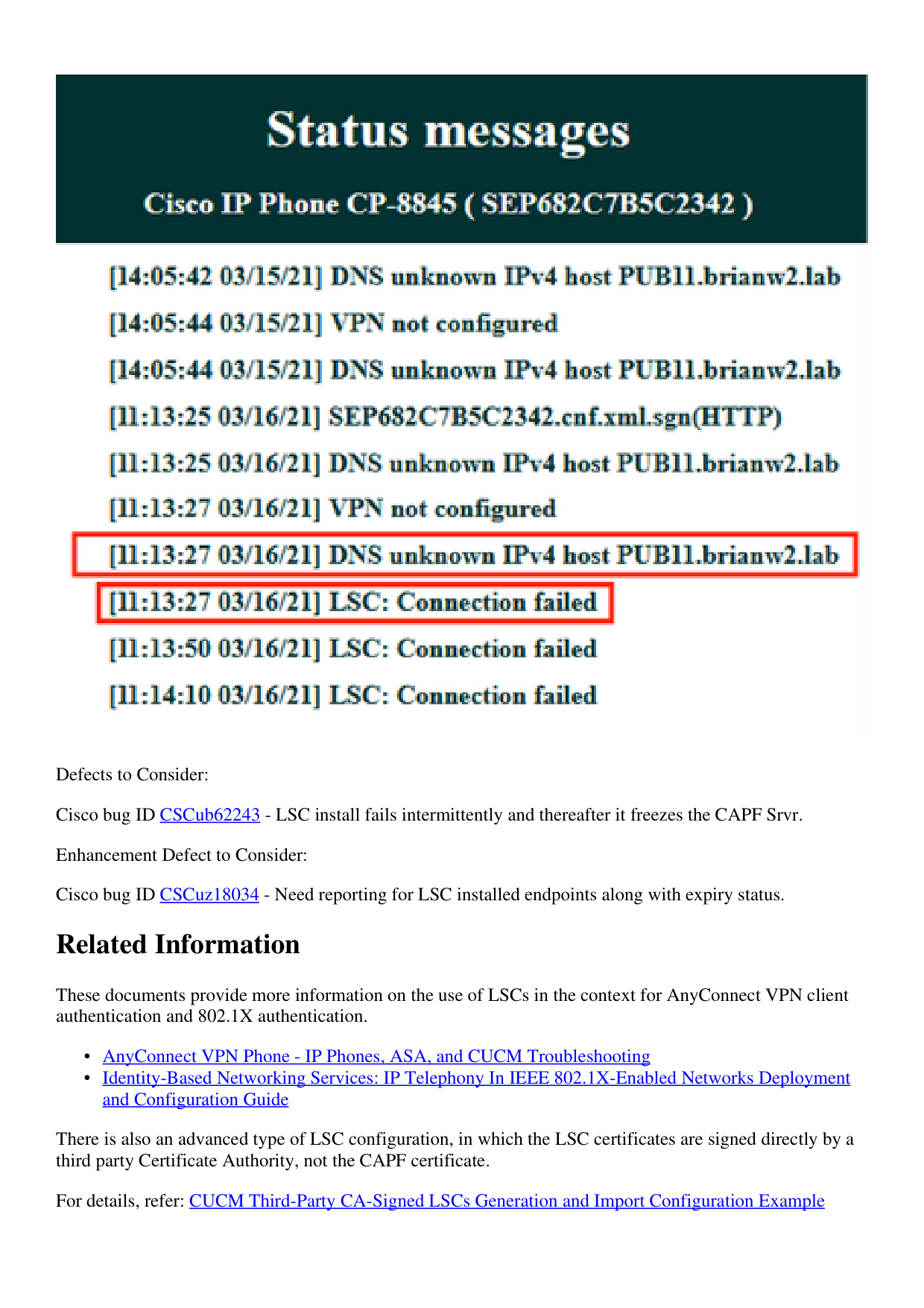 Status messages

Cisco IP Phone CP-8845 ( SEP682C7B5C2342 )

[14:05:42 03/15/21] DNS unknown IPv4 host PUB11.brianw2.lab

[14:05:44 03/15/21] VPN not configured

[14:05:44 03/15/21] DNS unknown IPv4 host PUB11.brianw2.lab

[11:13:25 03/16/21] SEP682C7B5C2342.cnf.xml.sgn(HTTP)

[11:13:25 03/16/21] DNS unknown IPv4 host PUB11.brianw2.lab

[11:13:27 03/16/21] VPN not configured

[11:13:27 03/16/21] DNS unknown IPv4 host PUB11.brianw2.lab

[11:13:27 03/16/21] LSC: Connection failed

[11:13:50 03/16/21] LSC: Connection failed

[11:14:10 03/16/21] LSC: Connection failed

Defects to Consider:

Cisco bug ID CSCub62243 - LSC install fails intermittently and thereafter it freezes the CAPF Srvr.

Enhancement Defect to Consider:

Cisco bug ID CSCuz18034 - Need reporting for LSC installed endpoints along with expiry status.

Related Information

These documents provide more information on the use of LSCs in the context for AnyConnect VPN client authentication and 802.1X authentication.

• AnyConnect VPN Phone - IP Phones, ASA, and CUCM Troubleshooting
• Identity-Based Networking Services: IP Telephony In IEEE 802.1X-Enabled Networks Deployment and Configuration Guide

There is also an advanced type of LSC configuration, in which the LSC certificates are signed directly by a third party Certificate Authority, not the CAPF certificate.

For details, refer: CUCM Third-Party CA-Signed LSCs Generation and Import Configuration Example